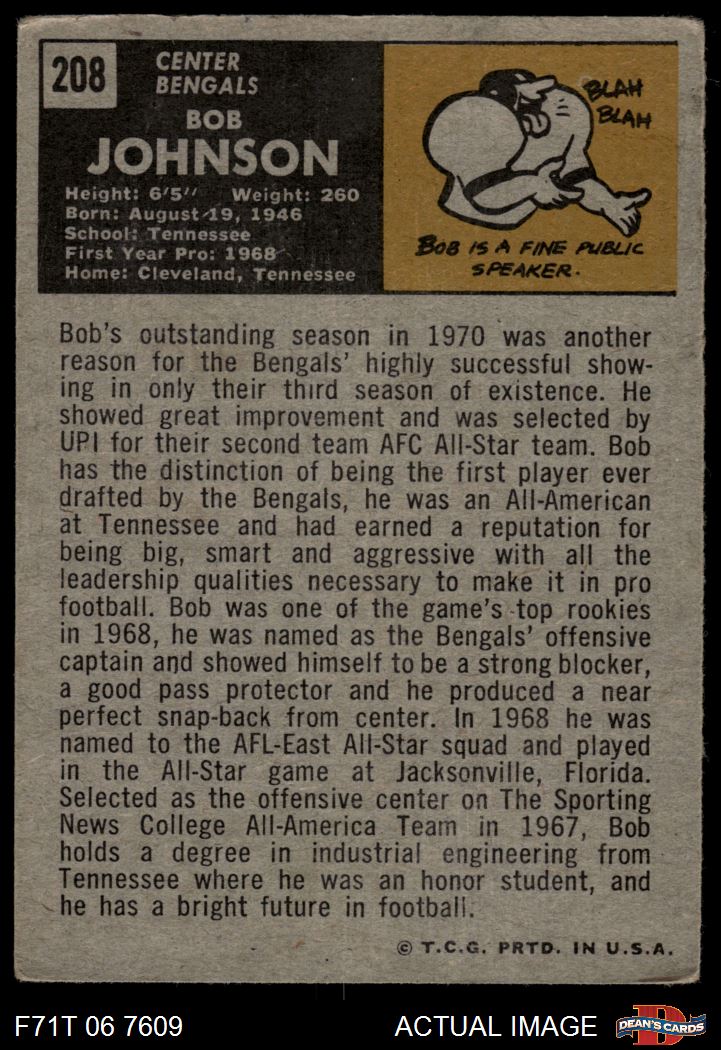 208

CENTER
BENGALS

BOB
JOHNSON

Height: 6'5'' Weight: 260
Born: August 19, 1946
School: Tennessee
First Year Pro: 1968
Home: Cleveland, Tennessee

BLAH BLAH

BOB IS A FINE PUBLIC SPEAKER.

Bob's outstanding season in 1970 was another reason for the Bengals' highly successful showing in only their third season of existence. He showed great improvement and was selected by UPI for their second team AFC All-Star team. Bob has the distinction of being the first player ever drafted by the Bengals, he was an All-American at Tennessee and had earned a reputation for being big, smart and aggressive with all the leadership qualities necessary to make it in pro football. Bob was one of the game's top rookies in 1968, he was named as the Bengals' offensive captain and showed himself to be a strong blocker, a good pass protector and he produced a near perfect snap-back from center. In 1968 he was named to the AFL-East All-Star squad and played in the All-Star game at Jacksonville, Florida. Selected as the offensive center on The Sporting News College All-America Team in 1967, Bob holds a degree in industrial engineering from Tennessee where he was an honor student, and he has a bright future in football.

© T.C.G. PRTD. IN U.S.A.

F71T 06 7609

ACTUAL IMAGE

DEAN'S CARDS